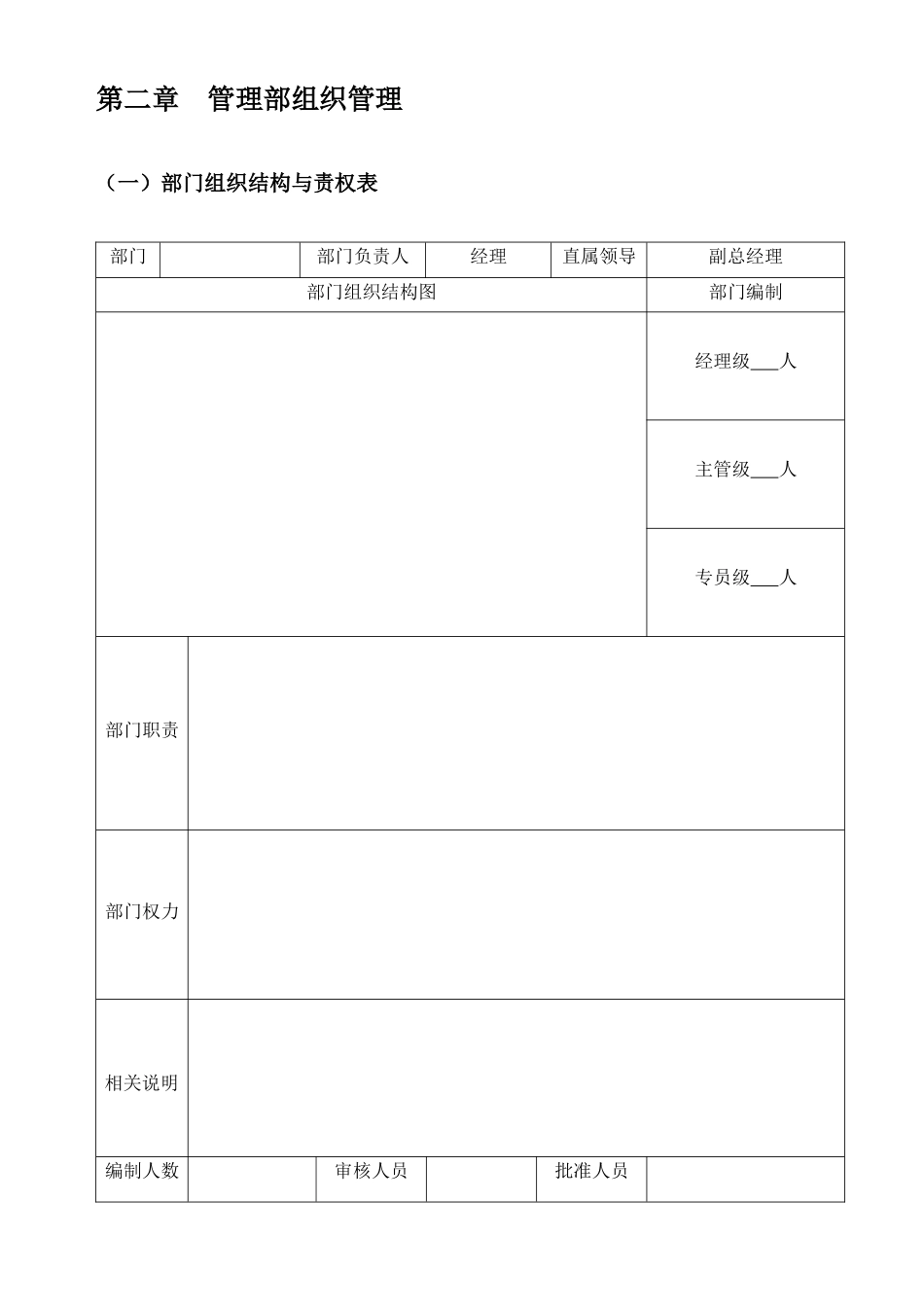 第二章　管理部组织管理

（一）部门组织结构与责权表

| 部门 | | 部门负责人 | 经理 | 直属领导 | 副总经理 |
|---|---|---|---|---|---|
| 部门组织结构图 | | | | | 部门编制 |
| | | | | | 经理级___人 |
| | | | | | 主管级___人 |
| | | | | | 专员级___人 |
| 部门职责 | | | | | |
| 部门权力 | | | | | |
| 相关说明 | | | | | |
| 编制人数 | | 审核人员 | | 批准人员 | |